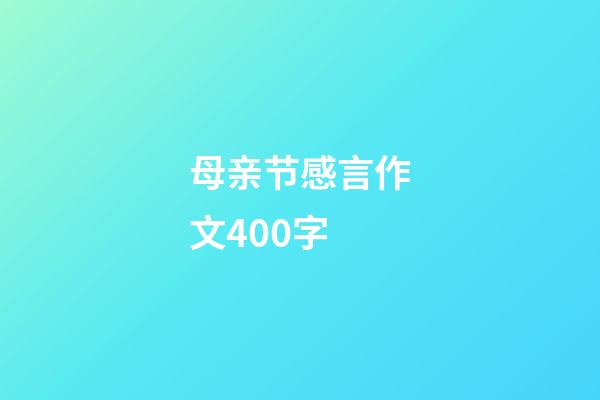 母亲节感言作文400字